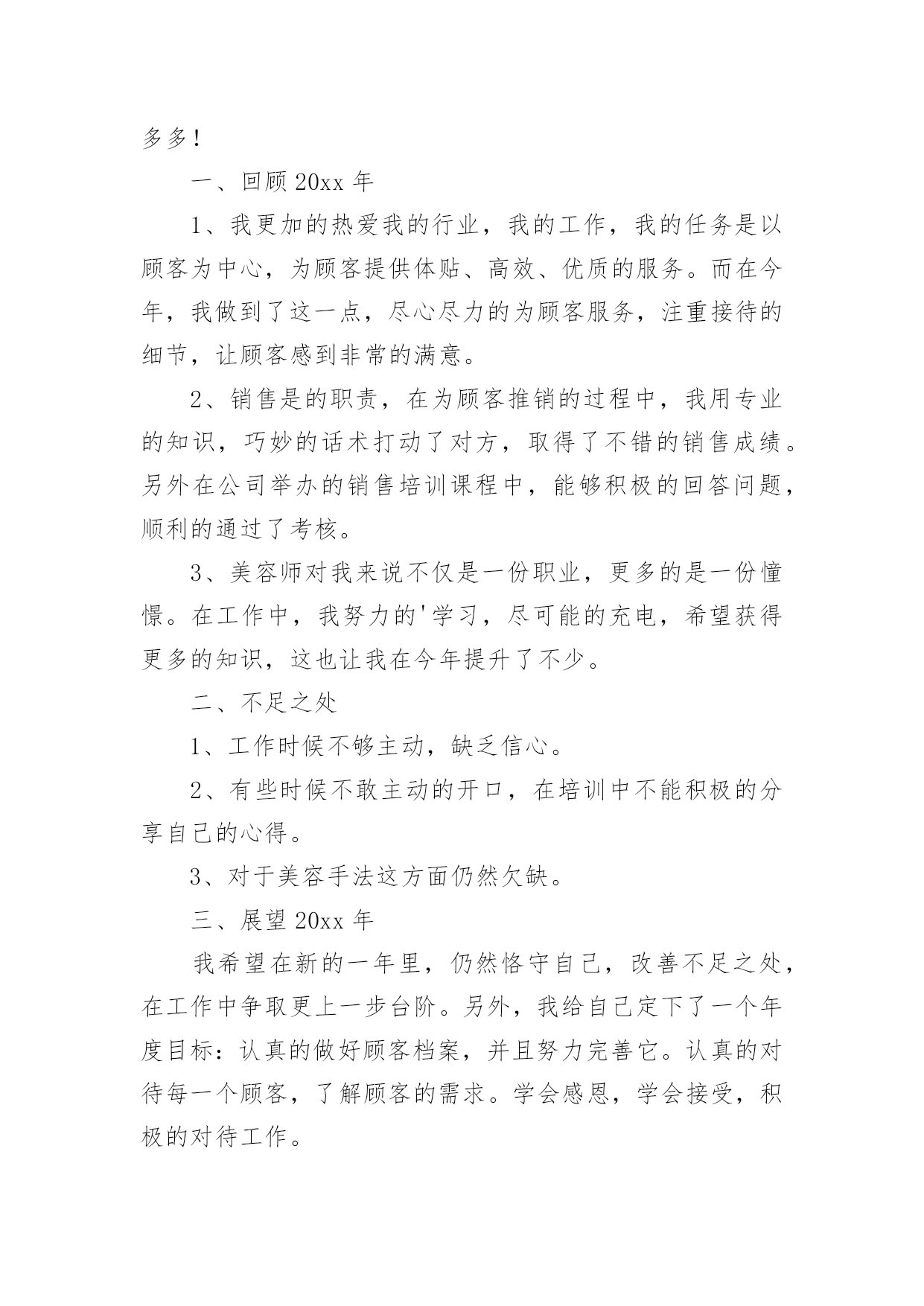 多多！

一、回顾 20xx 年

1、我更加的热爱我的行业，我的工作，我的任务是以顾客为中心，为顾客提供体贴、高效、优质的服务。而在今年，我做到了这一点，尽心尽力的为顾客服务，注重接待的细节，让顾客感到非常的满意。

2、销售是的职责，在为顾客推销的过程中，我用专业的知识，巧妙的话术打动了对方，取得了不错的销售成绩。另外在公司举办的销售培训课程中，能够积极的回答问题，顺利的通过了考核。

3、美容师对我来说不仅是一份职业，更多的是一份憧憬。在工作中，我努力的'学习，尽可能的充电，希望获得更多的知识，这也让我在今年提升了不少。

二、不足之处

1、工作时候不够主动，缺乏信心。

2、有些时候不敢主动的开口，在培训中不能积极的分享自己的心得。

3、对于美容手法这方面仍然欠缺。

三、展望 20xx 年

我希望在新的一年里，仍然恪守自己，改善不足之处，在工作中争取更上一步台阶。另外，我给自己定下了一个年度目标：认真的做好顾客档案，并且努力完善它。认真的对待每一个顾客，了解顾客的需求。学会感恩，学会接受，积极的对待工作。